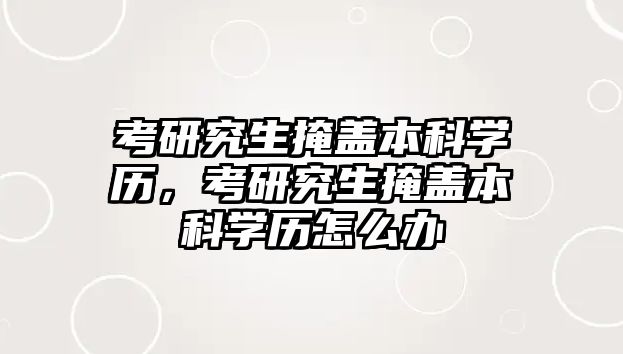 考研究生掩盖本科学历，考研究生掩盖本科学历怎么办